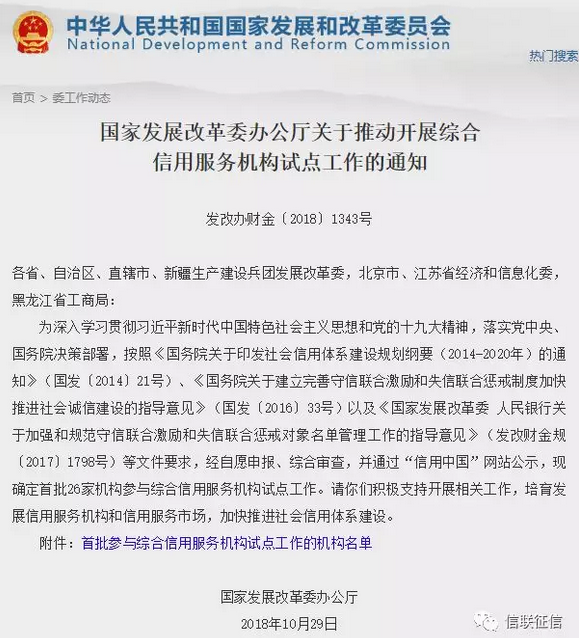 中华人民共和国国家发展和改革委员会
National Development and Reform Commission

热门搜索

首页 > 委工作动态

国家发展改革委办公厅关于推动开展综合信用服务机构试点工作的通知

发改办财金〔2018〕1343号

各省、自治区、直辖市、新疆生产建设兵团发展改革委，北京市、江苏省经济和信息化委，黑龙江省工商局：

为深入学习贯彻习近平新时代中国特色社会主义思想和党的十九大精神，落实党中央、国务院决策部署，按照《国务院关于印发社会信用体系建设规划纲要（2014-2020年）的通知》（国发〔2014〕21号）、《国务院关于建立完善守信联合激励和失信联合惩戒制度加快推进社会诚信建设的指导意见》（国发〔2016〕33号）以及《国家发展改革委 人民银行关于加强和规范守信联合激励和失信联合惩戒对象名单管理工作的指导意见》（发改财金规〔2017〕1798号）等文件要求，经自愿申报、综合审查，并通过“信用中国”网站公示，现确定首批26家机构参与综合信用服务机构试点工作。请你们积极支持开展相关工作，培育发展信用服务机构和信用服务市场，加快推进社会信用体系建设。

附件：首批参与综合信用服务机构试点工作的机构名单

国家发展改革委办公厅
2018年10月29日

信联征信